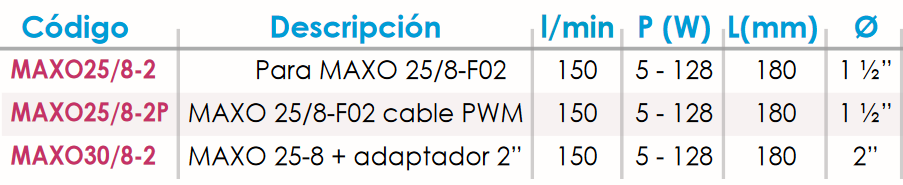 | Código | Descripción | l/min | P (W) | L(mm) | Ø |
|---|---|---|---|---|---|
| MAXO25/8-2 | Para MAXO 25/8-F02 | 150 | 5 - 128 | 180 | 1 ½" |
| MAXO25/8-2P | MAXO 25/8-F02 cable PWM | 150 | 5 - 128 | 180 | 1 ½" |
| MAXO30/8-2 | MAXO 25-8 + adaptador 2" | 150 | 5 - 128 | 180 | 2" |